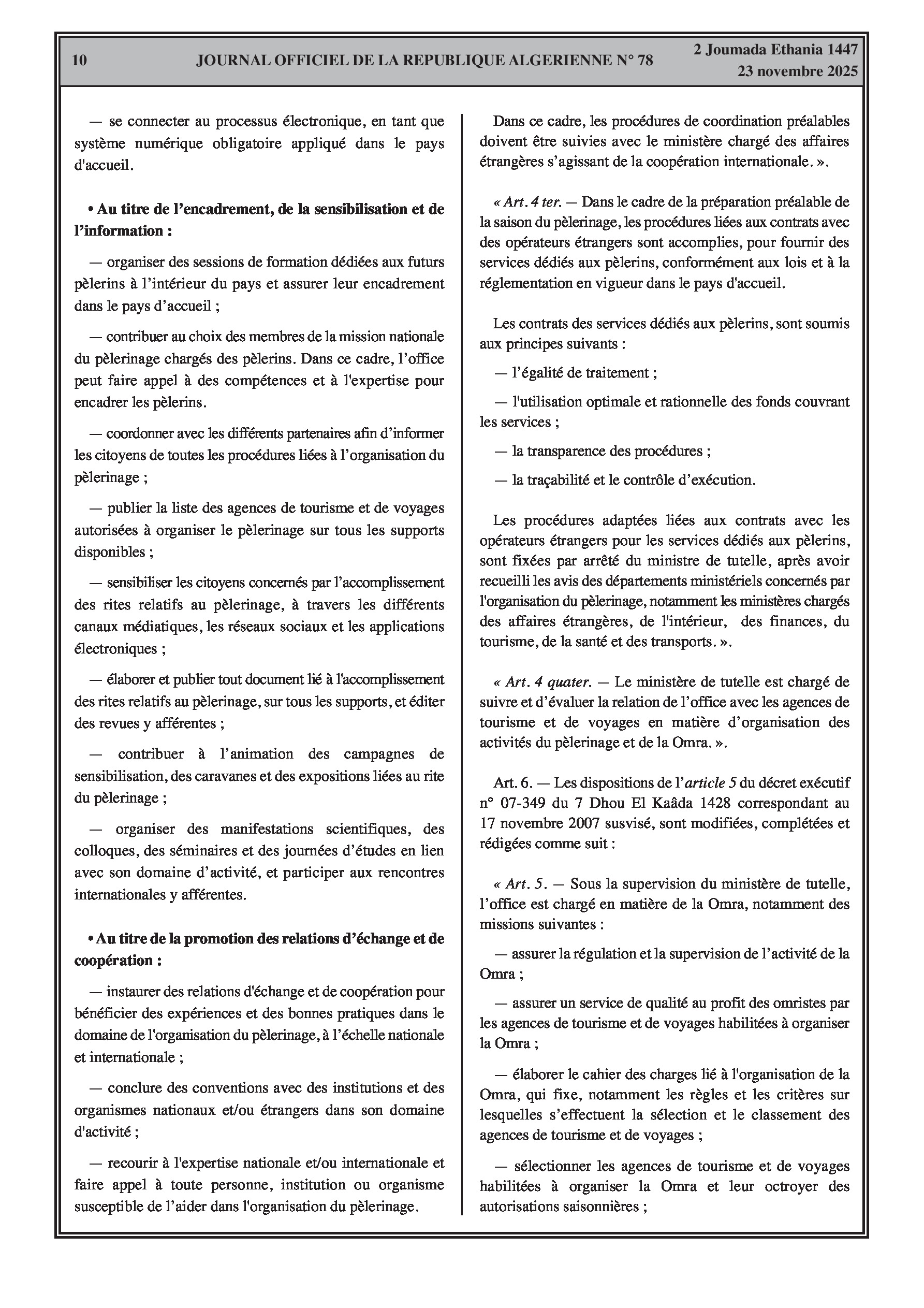 10 JOURNAL OFFICIEL DE LA REPUBLIQUE ALGERIENNE N° 78 2 Joumada Ethania 1447
23 novembre 2025

— se connecter au processus électronique, en tant que système numérique obligatoire appliqué dans le pays d'accueil.

• Au titre de l'encadrement, de la sensibilisation et de l'information :

— organiser des sessions de formation dédiées aux futurs pèlerins à l'intérieur du pays et assurer leur encadrement dans le pays d'accueil ;

— contribuer au choix des membres de la mission nationale du pèlerinage chargés des pèlerins. Dans ce cadre, l'office peut faire appel à des compétences et à l'expertise pour encadrer les pèlerins.

— coordonner avec les différents partenaires afin d'informer les citoyens de toutes les procédures liées à l'organisation du pèlerinage ;

— publier la liste des agences de tourisme et de voyages autorisées à organiser le pèlerinage sur tous les supports disponibles ;

— sensibiliser les citoyens concernés par l'accomplissement des rites relatifs au pèlerinage, à travers les différents canaux médiatiques, les réseaux sociaux et les applications électroniques ;

— élaborer et publier tout document lié à l'accomplissement des rites relatifs au pèlerinage, sur tous les supports, et éditer des revues y afférentes ;

— contribuer à l'animation des campagnes de sensibilisation, des caravanes et des expositions liées au rite du pèlerinage ;

— organiser des manifestations scientifiques, des colloques, des séminaires et des journées d'études en lien avec son domaine d'activité, et participer aux rencontres internationales y afférentes.

• Au titre de la promotion des relations d'échange et de coopération :

— instaurer des relations d'échange et de coopération pour bénéficier des expériences et des bonnes pratiques dans le domaine de l'organisation du pèlerinage, à l'échelle nationale et internationale ;

— conclure des conventions avec des institutions et des organismes nationaux et/ou étrangers dans son domaine d'activité ;

— recourir à l'expertise nationale et/ou internationale et faire appel à toute personne, institution ou organisme susceptible de l'aider dans l'organisation du pèlerinage.

Dans ce cadre, les procédures de coordination préalables doivent être suivies avec le ministère chargé des affaires étrangères s'agissant de la coopération internationale. ».

« Art. 4 ter. — Dans le cadre de la préparation préalable de la saison du pèlerinage, les procédures liées aux contrats avec des opérateurs étrangers sont accomplies, pour fournir des services dédiés aux pèlerins, conformément aux lois et à la réglementation en vigueur dans le pays d'accueil.

Les contrats des services dédiés aux pèlerins, sont soumis aux principes suivants :

— l'égalité de traitement ;

— l'utilisation optimale et rationnelle des fonds couvrant les services ;

— la transparence des procédures ;

— la traçabilité et le contrôle d'exécution.

Les procédures adaptées liées aux contrats avec les opérateurs étrangers pour les services dédiés aux pèlerins, sont fixées par arrêté du ministre de tutelle, après avoir recueilli les avis des départements ministériels concernés par l'organisation du pèlerinage, notamment les ministères chargés des affaires étrangères, de l'intérieur, des finances, du tourisme, de la santé et des transports. ».

« Art. 4 quater. — Le ministère de tutelle est chargé de suivre et d'évaluer la relation de l'office avec les agences de tourisme et de voyages en matière d'organisation des activités du pèlerinage et de la Omra. ».

Art. 6. — Les dispositions de l'article 5 du décret exécutif n° 07-349 du 7 Dhou El Kaâda 1428 correspondant au 17 novembre 2007 susvisé, sont modifiées, complétées et rédigées comme suit :

« Art. 5. — Sous la supervision du ministère de tutelle, l'office est chargé en matière de la Omra, notamment des missions suivantes :

— assurer la régulation et la supervision de l'activité de la Omra ;

— assurer un service de qualité au profit des omristes par les agences de tourisme et de voyages habilitées à organiser la Omra ;

— élaborer le cahier des charges lié à l'organisation de la Omra, qui fixe, notamment les règles et les critères sur lesquelles s'effectuent la sélection et le classement des agences de tourisme et de voyages ;

— sélectionner les agences de tourisme et de voyages habilitées à organiser la Omra et leur octroyer des autorisations saisonnières ;